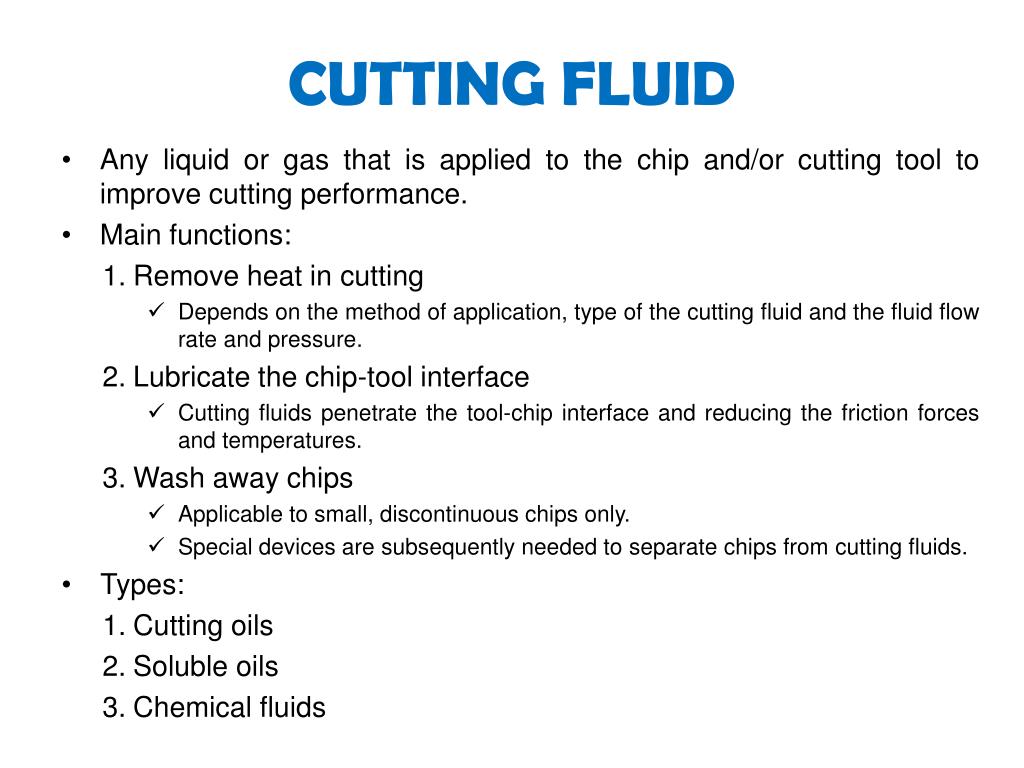 CUTTING FLUID

• Any liquid or gas that is applied to the chip and/or cutting tool to improve cutting performance.
• Main functions:
1. Remove heat in cutting
✓ Depends on the method of application, type of the cutting fluid and the fluid flow rate and pressure.
2. Lubricate the chip-tool interface
✓ Cutting fluids penetrate the tool-chip interface and reducing the friction forces and temperatures.
3. Wash away chips
✓ Applicable to small, discontinuous chips only.
✓ Special devices are subsequently needed to separate chips from cutting fluids.
• Types:
1. Cutting oils
2. Soluble oils
3. Chemical fluids